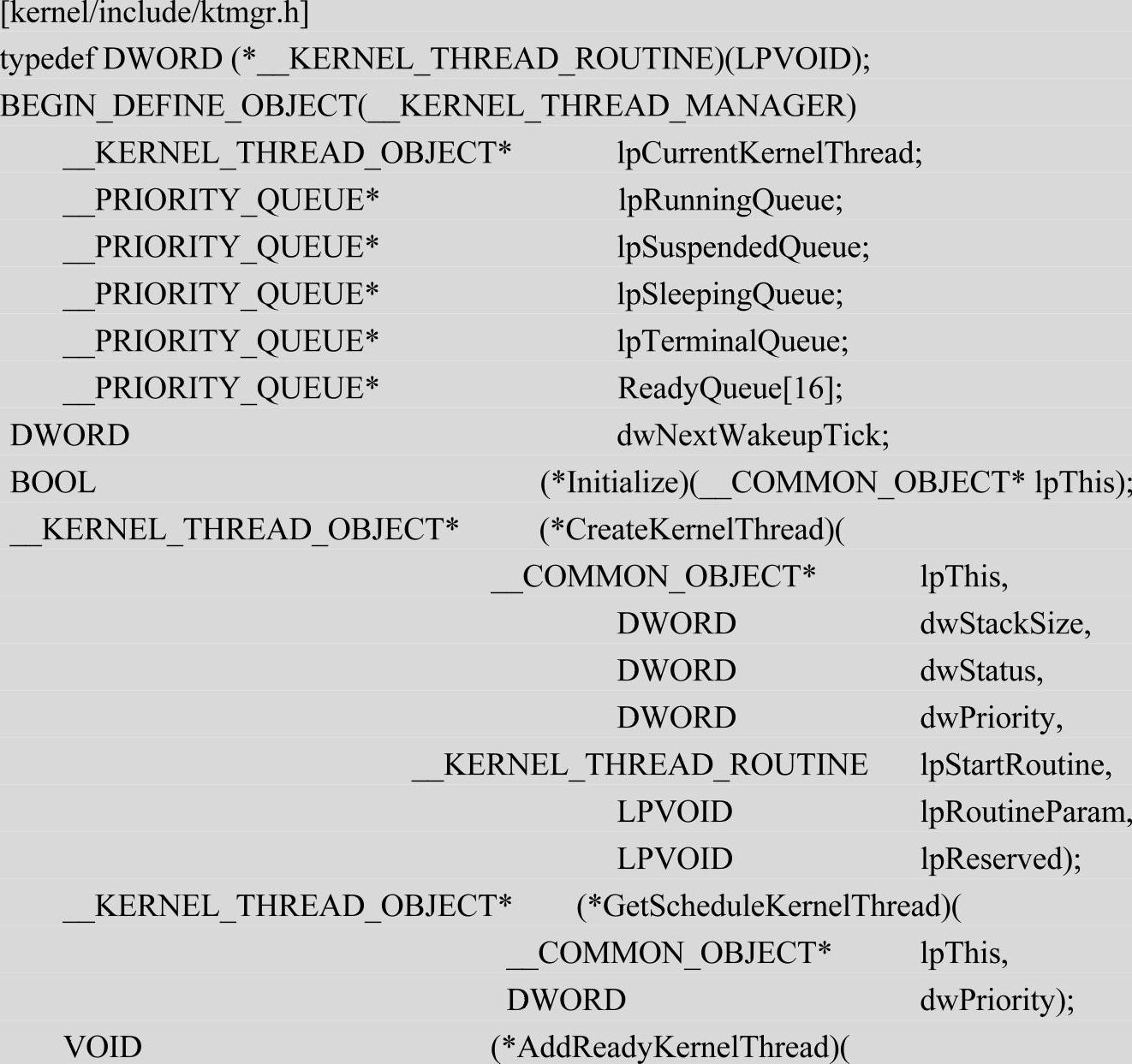 [kernel/include/ktmgr.h]
typedef DWORD (*__KERNEL_THREAD_ROUTINE)(LPVOID);
BEGIN_DEFINE_OBJECT(__KERNEL_THREAD_MANAGER)
__KERNEL_THREAD_OBJECT* lpCurrentKernelThread;
__PRIORITY_QUEUE* lpRunningQueue;
__PRIORITY_QUEUE* lpSuspendedQueue;
__PRIORITY_QUEUE* lpSleepingQueue;
__PRIORITY_QUEUE* lpTerminalQueue;
__PRIORITY_QUEUE* ReadyQueue[16];
DWORD dwNextWakeupTick;
BOOL (*Initialize)(__COMMON_OBJECT* lpThis);
__KERNEL_THREAD_OBJECT* (*CreateKernelThread)(
__COMMON_OBJECT* lpThis,
DWORD dwStackSize,
DWORD dwStatus,
DWORD dwPriority,
__KERNEL_THREAD_ROUTINE lpStartRoutine,
LPVOID lpRoutineParam,
LPVOID lpReserved);
__KERNEL_THREAD_OBJECT* (*GetScheduleKernelThread)(
__COMMON_OBJECT* lpThis,
DWORD dwPriority);
VOID (*AddReadyKernelThread)(